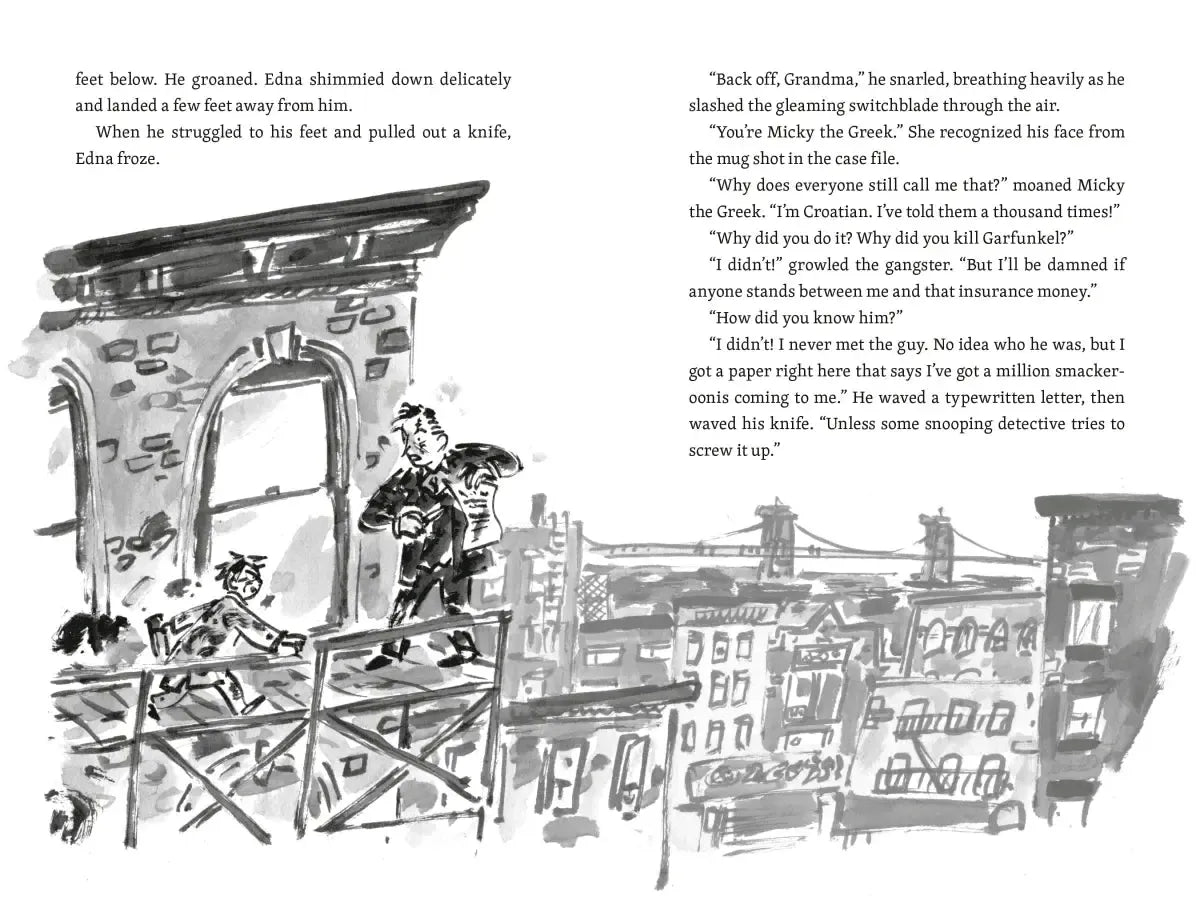 feet below. He groaned. Edna shimmied down delicately and landed a few feet away from him.

When he struggled to his feet and pulled out a knife, Edna froze.

"Back off, Grandma," he snarled, breathing heavily as he slashed the gleaming switchblade through the air.

"You're Micky the Greek." She recognized his face from the mug shot in the case file.

"Why does everyone still call me that?" moaned Micky the Greek. "I'm Croatian. I've told them a thousand times!"

"Why did you do it? Why did you kill Garfunkel?"

"I didn't!" growled the gangster. "But I'll be damned if anyone stands between me and that insurance money."

"How did you know him?"

"I didn't! I never met the guy. No idea who he was, but I got a paper right here that says I've got a million smackeroonis coming to me." He waved a typewritten letter, then waved his knife. "Unless some snooping detective tries to screw it up."